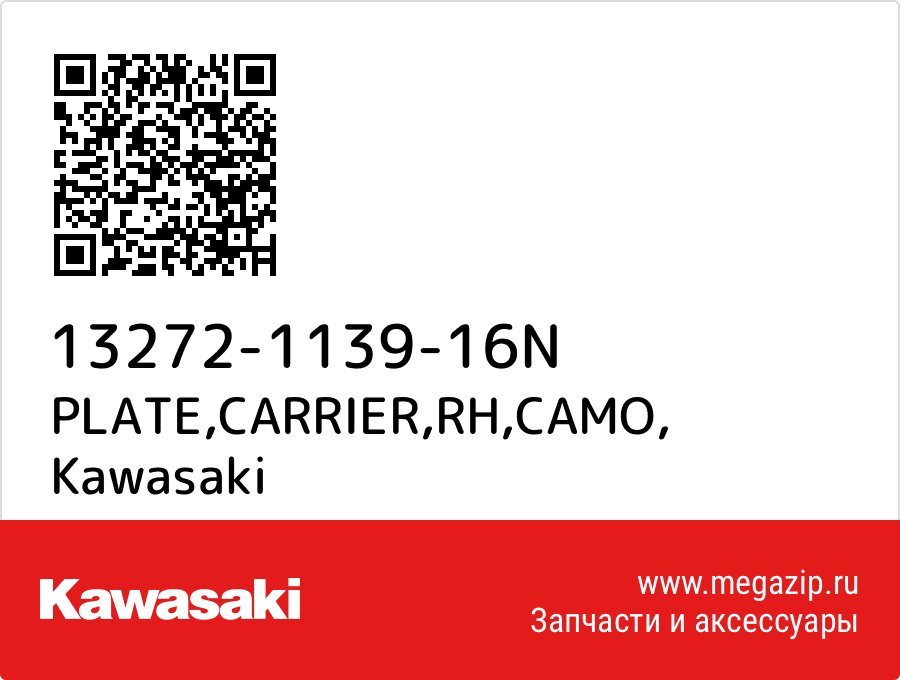 13272-1139-16N
PLATE,CARRIER,RH,CAMO,
Kawasaki

Kawasaki

www.megazip.ru
Запчасти и аксессуары